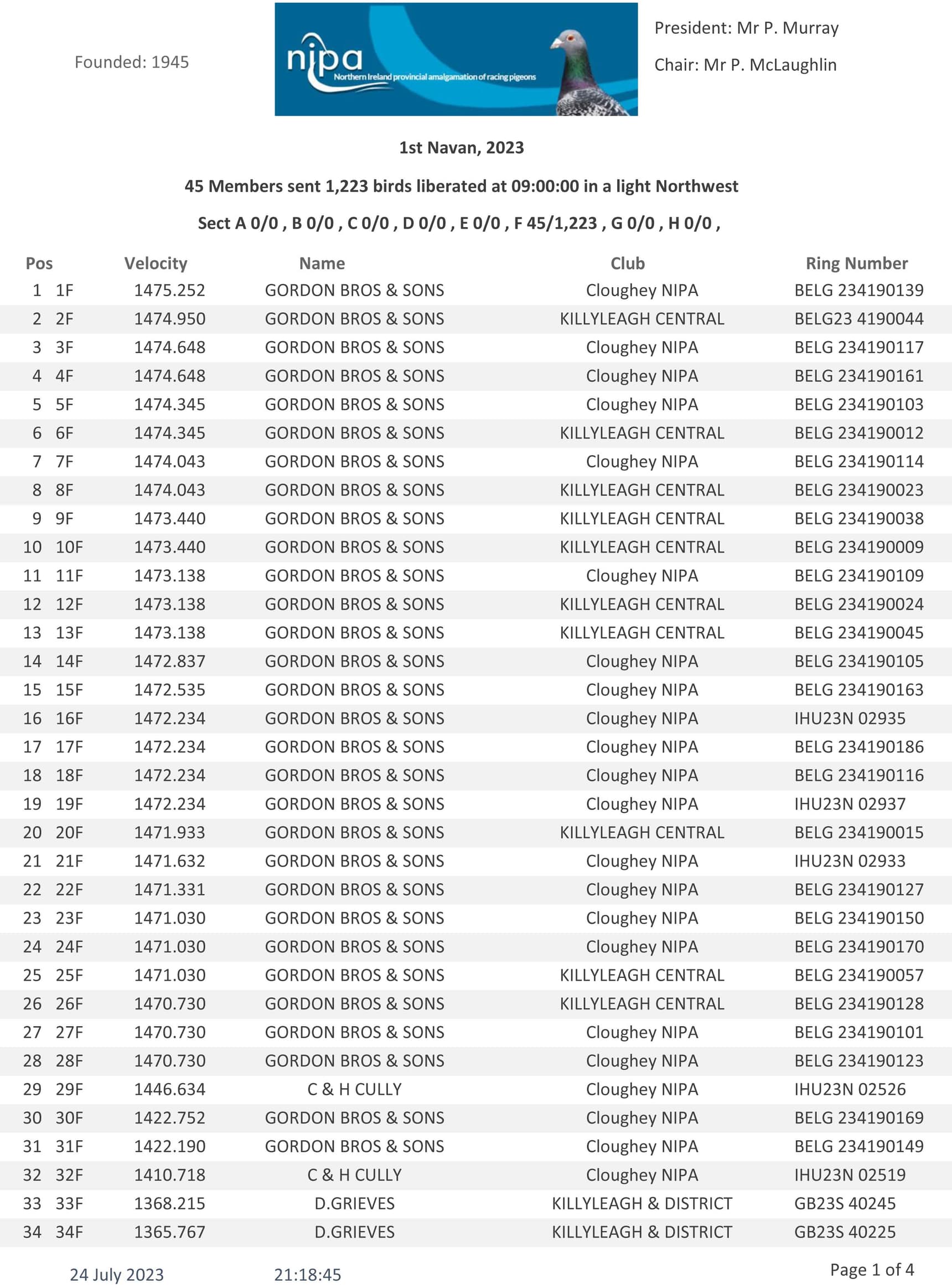 Founded: 1945

nipa
Northern Ireland provincial amalgamation of racing pigeons

President: Mr P. Murray

Chair: Mr P. McLaughlin

1st Navan, 2023

45 Members sent 1,223 birds liberated at 09:00:00 in a light Northwest

Sect A 0/0 , B 0/0 , C 0/0 , D 0/0 , E 0/0 , F 45/1,223 , G 0/0 , H 0/0 ,

| Pos | | Velocity | Name | Club | Ring Number |
|---|---|---|---|---|---|
| 1 | 1F | 1475.252 | GORDON BROS & SONS | Cloughey NIPA | BELG 234190139 |
| 2 | 2F | 1474.950 | GORDON BROS & SONS | KILLYLEAGH CENTRAL | BELG23 4190044 |
| 3 | 3F | 1474.648 | GORDON BROS & SONS | Cloughey NIPA | BELG 234190117 |
| 4 | 4F | 1474.648 | GORDON BROS & SONS | Cloughey NIPA | BELG 234190161 |
| 5 | 5F | 1474.345 | GORDON BROS & SONS | Cloughey NIPA | BELG 234190103 |
| 6 | 6F | 1474.345 | GORDON BROS & SONS | KILLYLEAGH CENTRAL | BELG 234190012 |
| 7 | 7F | 1474.043 | GORDON BROS & SONS | Cloughey NIPA | BELG 234190114 |
| 8 | 8F | 1474.043 | GORDON BROS & SONS | KILLYLEAGH CENTRAL | BELG 234190023 |
| 9 | 9F | 1473.440 | GORDON BROS & SONS | KILLYLEAGH CENTRAL | BELG 234190038 |
| 10 | 10F | 1473.440 | GORDON BROS & SONS | KILLYLEAGH CENTRAL | BELG 234190009 |
| 11 | 11F | 1473.138 | GORDON BROS & SONS | Cloughey NIPA | BELG 234190109 |
| 12 | 12F | 1473.138 | GORDON BROS & SONS | KILLYLEAGH CENTRAL | BELG 234190024 |
| 13 | 13F | 1473.138 | GORDON BROS & SONS | KILLYLEAGH CENTRAL | BELG 234190045 |
| 14 | 14F | 1472.837 | GORDON BROS & SONS | Cloughey NIPA | BELG 234190105 |
| 15 | 15F | 1472.535 | GORDON BROS & SONS | Cloughey NIPA | BELG 234190163 |
| 16 | 16F | 1472.234 | GORDON BROS & SONS | Cloughey NIPA | IHU23N 02935 |
| 17 | 17F | 1472.234 | GORDON BROS & SONS | Cloughey NIPA | BELG 234190186 |
| 18 | 18F | 1472.234 | GORDON BROS & SONS | Cloughey NIPA | BELG 234190116 |
| 19 | 19F | 1472.234 | GORDON BROS & SONS | Cloughey NIPA | IHU23N 02937 |
| 20 | 20F | 1471.933 | GORDON BROS & SONS | KILLYLEAGH CENTRAL | BELG 234190015 |
| 21 | 21F | 1471.632 | GORDON BROS & SONS | Cloughey NIPA | IHU23N 02933 |
| 22 | 22F | 1471.331 | GORDON BROS & SONS | Cloughey NIPA | BELG 234190127 |
| 23 | 23F | 1471.030 | GORDON BROS & SONS | Cloughey NIPA | BELG 234190150 |
| 24 | 24F | 1471.030 | GORDON BROS & SONS | Cloughey NIPA | BELG 234190170 |
| 25 | 25F | 1471.030 | GORDON BROS & SONS | KILLYLEAGH CENTRAL | BELG 234190057 |
| 26 | 26F | 1470.730 | GORDON BROS & SONS | KILLYLEAGH CENTRAL | BELG 234190128 |
| 27 | 27F | 1470.730 | GORDON BROS & SONS | Cloughey NIPA | BELG 234190101 |
| 28 | 28F | 1470.730 | GORDON BROS & SONS | Cloughey NIPA | BELG 234190123 |
| 29 | 29F | 1446.634 | C & H CULLY | Cloughey NIPA | IHU23N 02526 |
| 30 | 30F | 1422.752 | GORDON BROS & SONS | Cloughey NIPA | BELG 234190169 |
| 31 | 31F | 1422.190 | GORDON BROS & SONS | Cloughey NIPA | BELG 234190149 |
| 32 | 32F | 1410.718 | C & H CULLY | Cloughey NIPA | IHU23N 02519 |
| 33 | 33F | 1368.215 | D.GRIEVES | KILLYLEAGH & DISTRICT | GB23S 40245 |
| 34 | 34F | 1365.767 | D.GRIEVES | KILLYLEAGH & DISTRICT | GB23S 40225 |

24 July 2023 21:18:45 Page 1 of 4